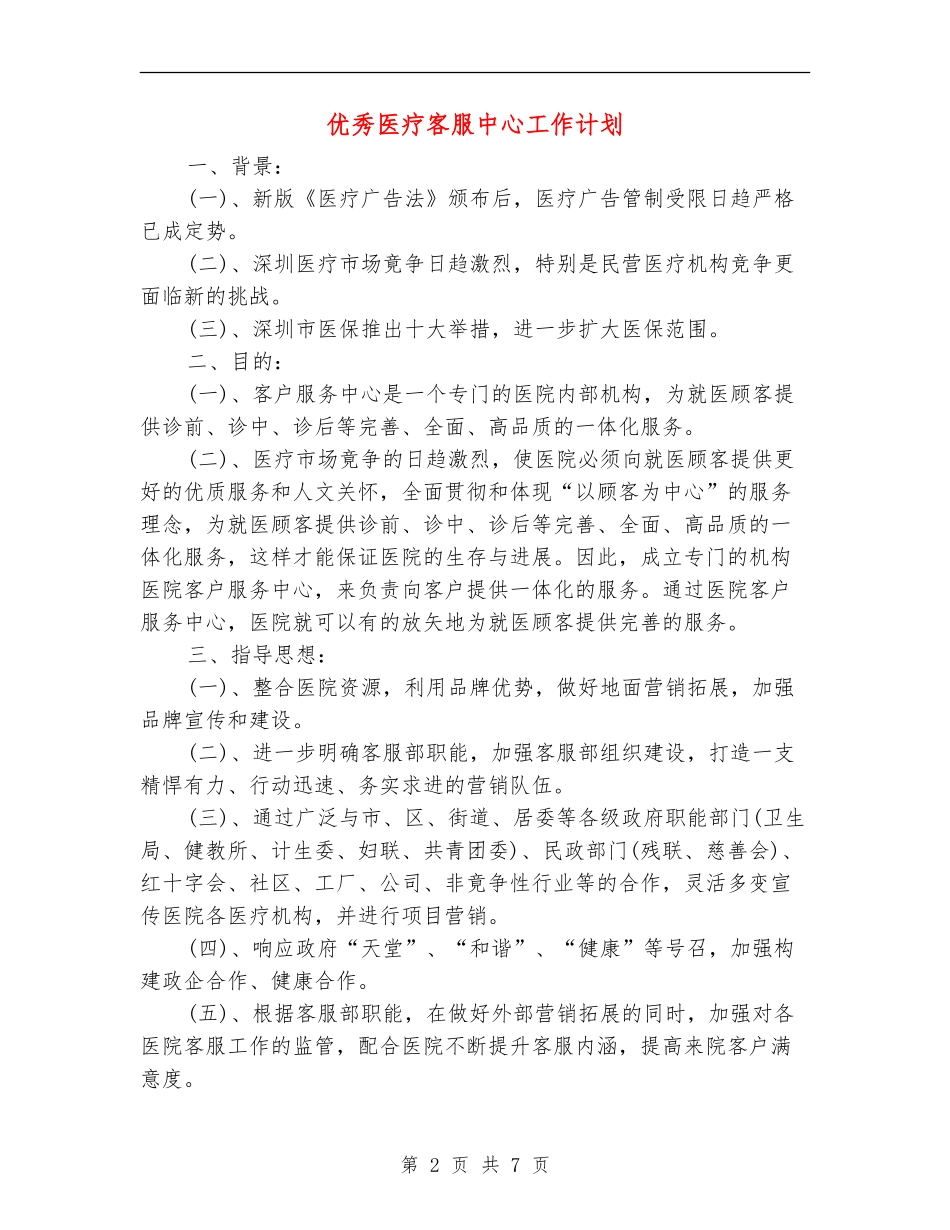 优秀医疗客服中心工作计划

一、背景：

(一)、新版《医疗广告法》颁布后，医疗广告管制受限日趋严格已成定势。

(二)、深圳医疗市场竞争日趋激烈，特别是民营医疗机构竞争更面临新的挑战。

(三)、深圳市医保推出十大举措，进一步扩大医保范围。

二、目的：

(一)、客户服务中心是一个专门的医院内部机构，为就医顾客提供诊前、诊中、诊后等完善、全面、高品质的一体化服务。

(二)、医疗市场竞争的日趋激烈，使医院必须向就医顾客提供更好的优质服务和人文关怀，全面贯彻和体现“以顾客为中心”的服务理念，为就医顾客提供诊前、诊中、诊后等完善、全面、高品质的一体化服务，这样才能保证医院的生存与进展。因此，成立专门的机构医院客户服务中心，来负责向客户提供一体化的服务。通过医院客户服务中心，医院就可以有的放矢地为就医顾客提供完善的服务。

三、指导思想：

(一)、整合医院资源，利用品牌优势，做好地面营销拓展，加强品牌宣传和建设。

(二)、进一步明确客服部职能，加强客服部组织建设，打造一支精悍有力、行动迅速、务实求进的营销队伍。

(三)、通过广泛与市、区、街道、居委等各级政府职能部门(卫生局、健教所、计生委、妇联、共青团委)、民政部门(残联、慈善会)、红十字会、社区、工厂、公司、非竞争性行业等的合作，灵活多变宣传医院各医疗机构，并进行项目营销。

(四)、响应政府“天堂”、“和谐”、“健康”等号召，加强构建政企合作、健康合作。

(五)、根据客服部职能，在做好外部营销拓展的同时，加强对各医院客服工作的监管，配合医院不断提升客服内涵，提高来院客户满意度。

第 2 页 共 7 页